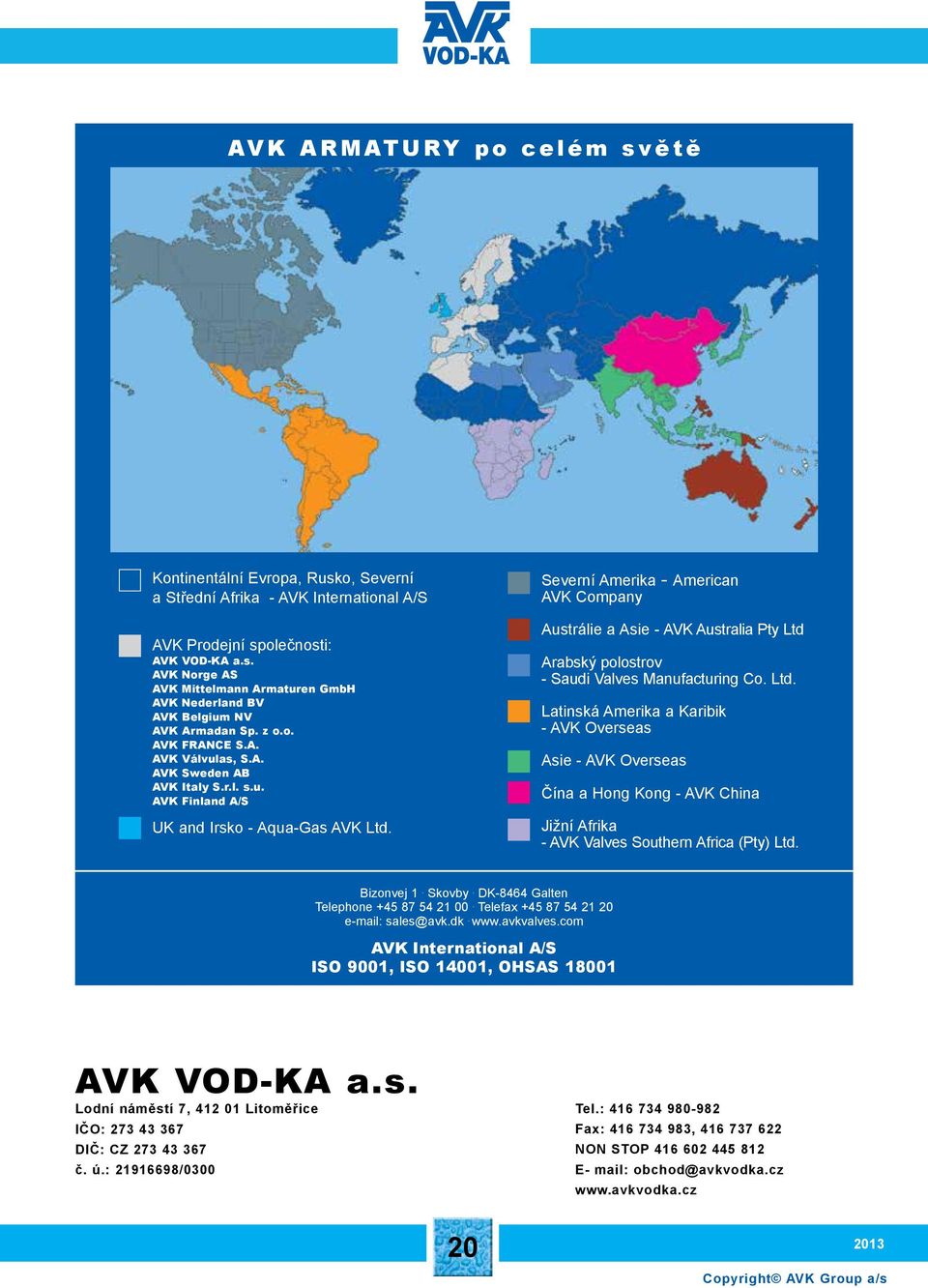 AVK
VOD-KA

AVK ARMATURY po celém světě

Kontinentální Evropa, Rusko, Severní a Střední Afrika - AVK International A/S

AVK Prodejní společnosti:
AVK VOD-KA a.s.
AVK Norge AS
AVK Mittelmann Armaturen GmbH
AVK Nederland BV
AVK Belgium NV
AVK Armadan Sp. z o.o.
AVK FRANCE S.A.
AVK Válvulas, S.A.
AVK Sweden AB
AVK Italy S.r.l. s.u.
AVK Finland A/S

UK and Irsko - Aqua-Gas AVK Ltd.

Severní Amerika - American AVK Company

Austrálie a Asie - AVK Australia Pty Ltd

Arabský polostrov - Saudi Valves Manufacturing Co. Ltd.

Latinská Amerika a Karibik - AVK Overseas

Asie - AVK Overseas

Čína a Hong Kong - AVK China

Jižní Afrika - AVK Valves Southern Africa (Pty) Ltd.

Bizonvej 1 · Skovby · DK-8464 Galten
Telephone +45 87 54 21 00 · Telefax +45 87 54 21 20
e-mail: sales@avk.dk · www.avkvalves.com

AVK International A/S
ISO 9001, ISO 14001, OHSAS 18001

AVK VOD-KA a.s.
Lodní náměstí 7, 412 01 Litoměřice
IČO: 273 43 367
DIČ: CZ 273 43 367
č. ú.: 21916698/0300

Tel.: 416 734 980-982
Fax: 416 734 983, 416 737 622
NON STOP 416 602 445 812
E- mail: obchod@avkvodka.cz
www.avkvodka.cz

20

2013

Copyright© AVK Group a/s